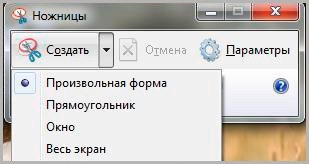 Ножницы

Создать
Отмена
Параметры

Произвольная форма
Прямоугольник
Окно
Весь экран